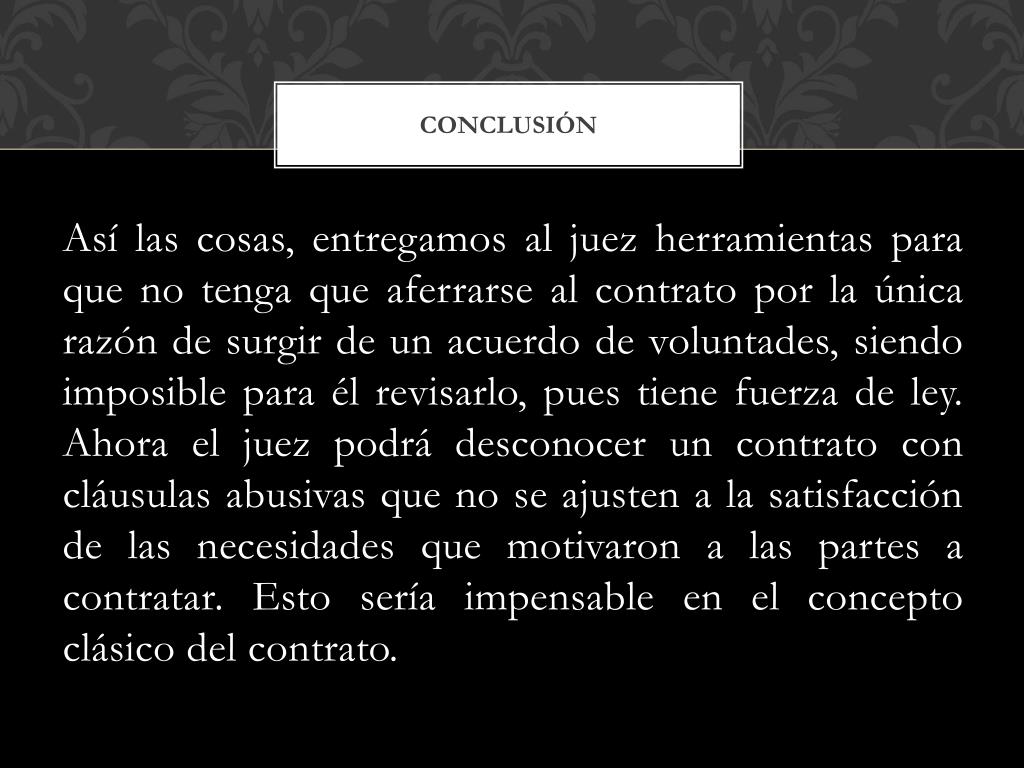 CONCLUSIÓN

Así las cosas, entregamos al juez herramientas para que no tenga que aferrarse al contrato por la única razón de surgir de un acuerdo de voluntades, siendo imposible para él revisarlo, pues tiene fuerza de ley. Ahora el juez podrá desconocer un contrato con cláusulas abusivas que no se ajusten a la satisfacción de las necesidades que motivaron a las partes a contratar. Esto sería impensable en el concepto clásico del contrato.